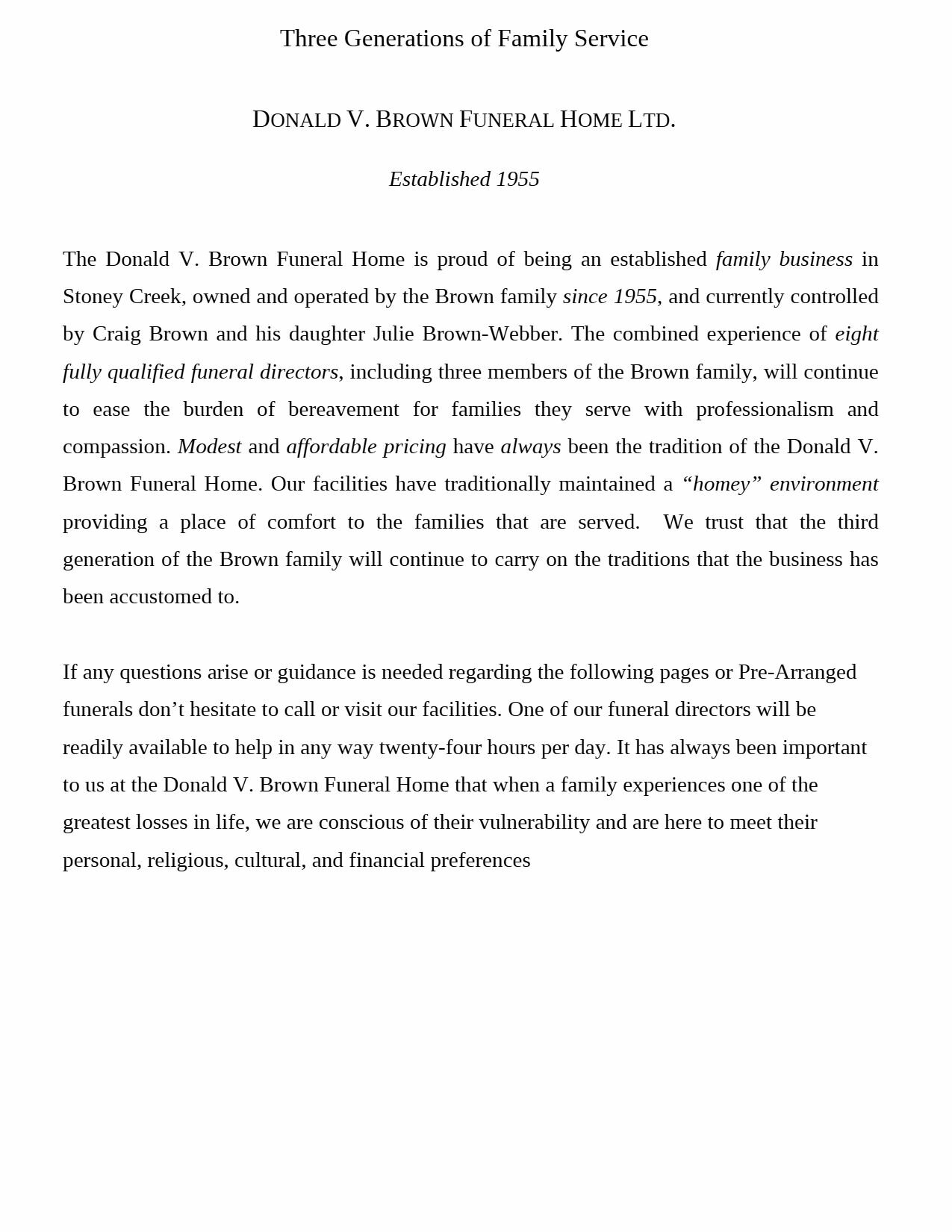 Three Generations of Family Service

DONALD V. BROWN FUNERAL HOME LTD.

Established 1955

The Donald V. Brown Funeral Home is proud of being an established family business in Stoney Creek, owned and operated by the Brown family since 1955, and currently controlled by Craig Brown and his daughter Julie Brown-Webber. The combined experience of eight fully qualified funeral directors, including three members of the Brown family, will continue to ease the burden of bereavement for families they serve with professionalism and compassion. Modest and affordable pricing have always been the tradition of the Donald V. Brown Funeral Home. Our facilities have traditionally maintained a “homey” environment providing a place of comfort to the families that are served. We trust that the third generation of the Brown family will continue to carry on the traditions that the business has been accustomed to.

If any questions arise or guidance is needed regarding the following pages or Pre-Arranged funerals don’t hesitate to call or visit our facilities. One of our funeral directors will be readily available to help in any way twenty-four hours per day. It has always been important to us at the Donald V. Brown Funeral Home that when a family experiences one of the greatest losses in life, we are conscious of their vulnerability and are here to meet their personal, religious, cultural, and financial preferences